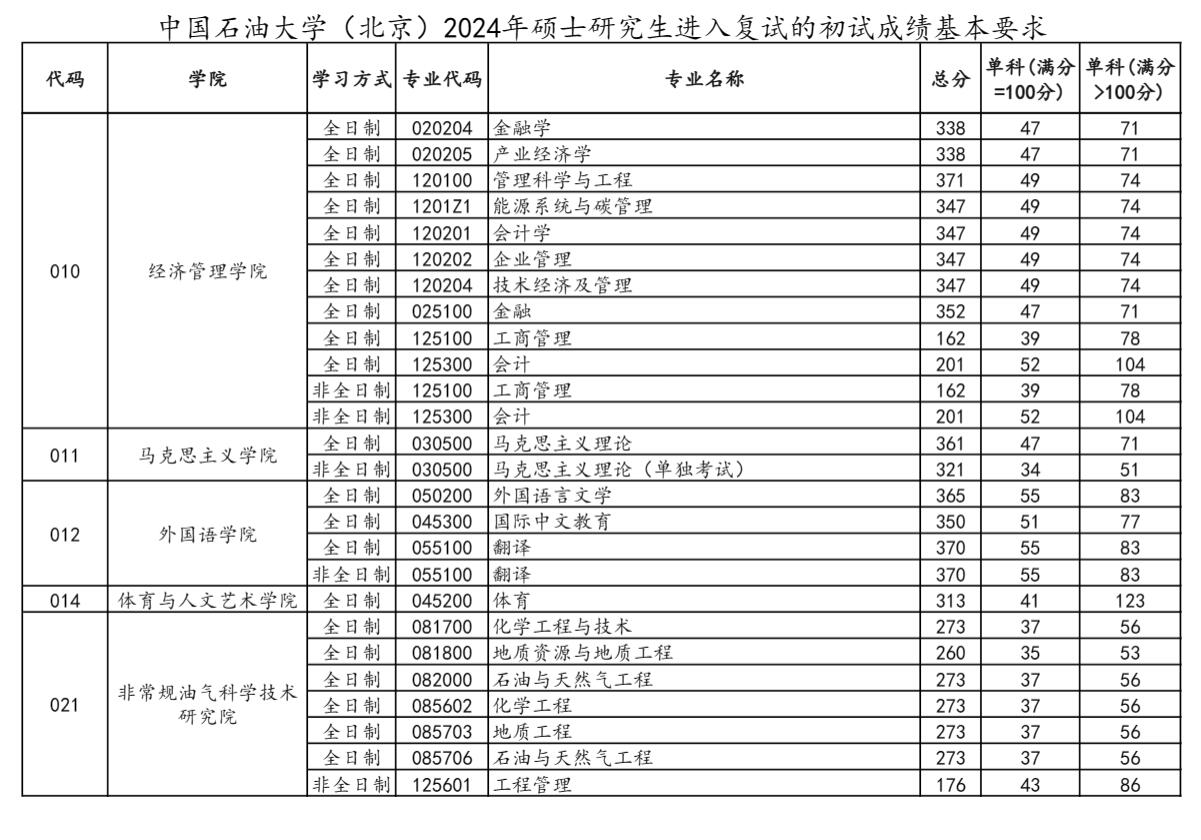 中国石油大学（北京）2024年硕士研究生进入复试的初试成绩基本要求

| 代码 | 学院 | 学习方式 | 专业代码 | 专业名称 | 总分 | 单科(满分=100分) | 单科(满分>100分) |
|---|---|---|---|---|---|---|---|
| 010 | 经济管理学院 | 全日制 | 020204 | 金融学 | 338 | 47 | 71 |
| | | 全日制 | 020205 | 产业经济学 | 338 | 47 | 71 |
| | | 全日制 | 120100 | 管理科学与工程 | 371 | 49 | 74 |
| | | 全日制 | 1201Z1 | 能源系统与碳管理 | 347 | 49 | 74 |
| | | 全日制 | 120201 | 会计学 | 347 | 49 | 74 |
| | | 全日制 | 120202 | 企业管理 | 347 | 49 | 74 |
| | | 全日制 | 120204 | 技术经济及管理 | 347 | 49 | 74 |
| | | 全日制 | 025100 | 金融 | 352 | 47 | 71 |
| | | 全日制 | 125100 | 工商管理 | 162 | 39 | 78 |
| | | 全日制 | 125300 | 会计 | 201 | 52 | 104 |
| | | 非全日制 | 125100 | 工商管理 | 162 | 39 | 78 |
| | | 非全日制 | 125300 | 会计 | 201 | 52 | 104 |
| 011 | 马克思主义学院 | 全日制 | 030500 | 马克思主义理论 | 361 | 47 | 71 |
| | | 非全日制 | 030500 | 马克思主义理论（单独考试） | 321 | 34 | 51 |
| 012 | 外国语学院 | 全日制 | 050200 | 外国语言文学 | 365 | 55 | 83 |
| | | 全日制 | 045300 | 国际中文教育 | 350 | 51 | 77 |
| | | 全日制 | 055100 | 翻译 | 370 | 55 | 83 |
| | | 非全日制 | 055100 | 翻译 | 370 | 55 | 83 |
| 014 | 体育与人文艺术学院 | 全日制 | 045200 | 体育 | 313 | 41 | 123 |
| 021 | 非常规油气科学技术研究院 | 全日制 | 081700 | 化学工程与技术 | 273 | 37 | 56 |
| | | 全日制 | 081800 | 地质资源与地质工程 | 260 | 35 | 53 |
| | | 全日制 | 082000 | 石油与天然气工程 | 273 | 37 | 56 |
| | | 全日制 | 085602 | 化学工程 | 273 | 37 | 56 |
| | | 全日制 | 085703 | 地质工程 | 273 | 37 | 56 |
| | | 全日制 | 085706 | 石油与天然气工程 | 273 | 37 | 56 |
| | | 非全日制 | 125601 | 工程管理 | 176 | 43 | 86 |